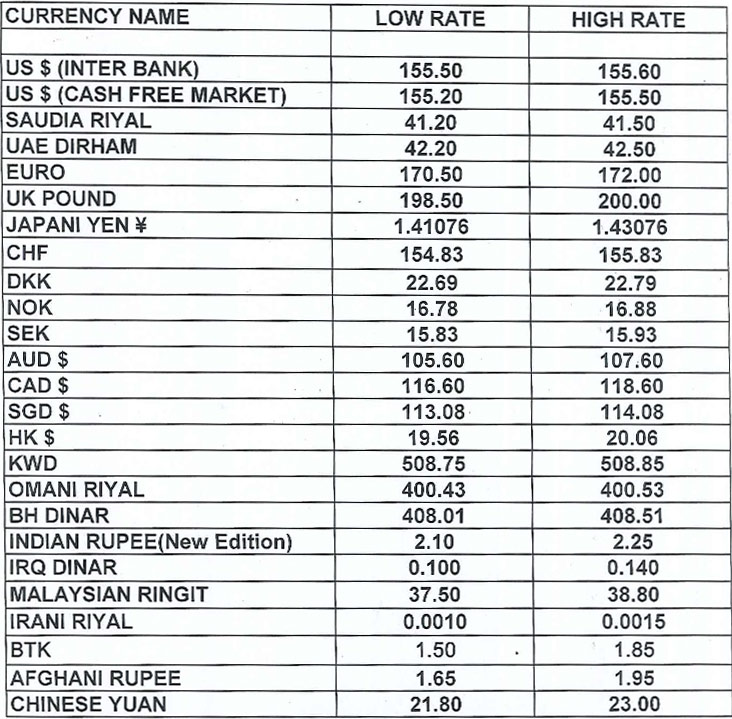 | CURRENCY NAME | LOW RATE | HIGH RATE |
|---|---|---|
| | | |
| US $ (INTER BANK) | 155.50 | 155.60 |
| US $ (CASH FREE MARKET) | 155.20 | 155.50 |
| SAUDIA RIYAL | 41.20 | 41.50 |
| UAE DIRHAM | 42.20 | 42.50 |
| EURO | 170.50 | 172.00 |
| UK POUND | 198.50 | 200.00 |
| JAPANI YEN ¥ | 1.41076 | 1.43076 |
| CHF | 154.83 | 155.83 |
| DKK | 22.69 | 22.79 |
| NOK | 16.78 | 16.88 |
| SEK | 15.83 | 15.93 |
| AUD $ | 105.60 | 107.60 |
| CAD $ | 116.60 | 118.60 |
| SGD $ | 113.08 | 114.08 |
| HK $ | 19.56 | 20.06 |
| KWD | 508.75 | 508.85 |
| OMANI RIYAL | 400.43 | 400.53 |
| BH DINAR | 408.01 | 408.51 |
| INDIAN RUPEE(New Edition) | 2.10 | 2.25 |
| IRQ DINAR | 0.100 | 0.140 |
| MALAYSIAN RINGIT | 37.50 | 38.80 |
| IRANI RIYAL | 0.0010 | 0.0015 |
| BTK | 1.50 | 1.85 |
| AFGHANI RUPEE | 1.65 | 1.95 |
| CHINESE YUAN | 21.80 | 23.00 |